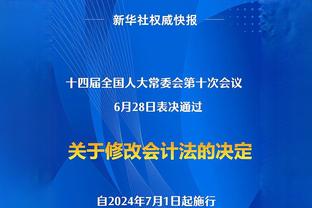 新华社权威快报

十四届全国人大常委会第十次会议
6月28日表决通过

关于修改会计法的决定

自2024年7月1日起施行